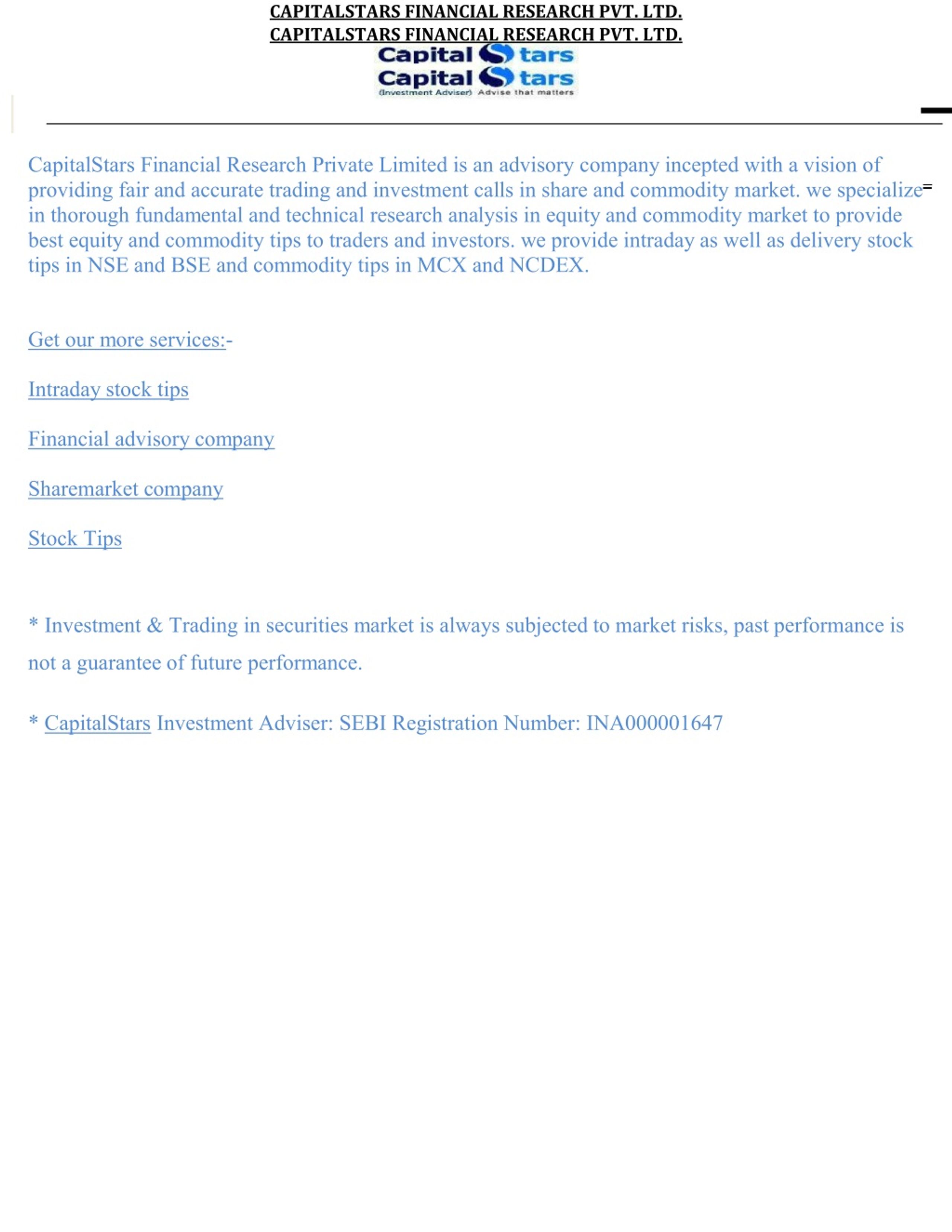 CAPITALSTARS FINANCIAL RESEARCH PVT. LTD.
CAPITALSTARS FINANCIAL RESEARCH PVT. LTD.

Capital Stars
Capital Stars
(Investment Adviser) Advise that matters

CapitalStars Financial Research Private Limited is an advisory company incepted with a vision of providing fair and accurate trading and investment calls in share and commodity market. we specialize in thorough fundamental and technical research analysis in equity and commodity market to provide best equity and commodity tips to traders and investors. we provide intraday as well as delivery stock tips in NSE and BSE and commodity tips in MCX and NCDEX.

Get our more services:-

Intraday stock tips

Financial advisory company

Sharemarket company

Stock Tips

* Investment & Trading in securities market is always subjected to market risks, past performance is not a guarantee of future performance.

* CapitalStars Investment Adviser: SEBI Registration Number: INA000001647